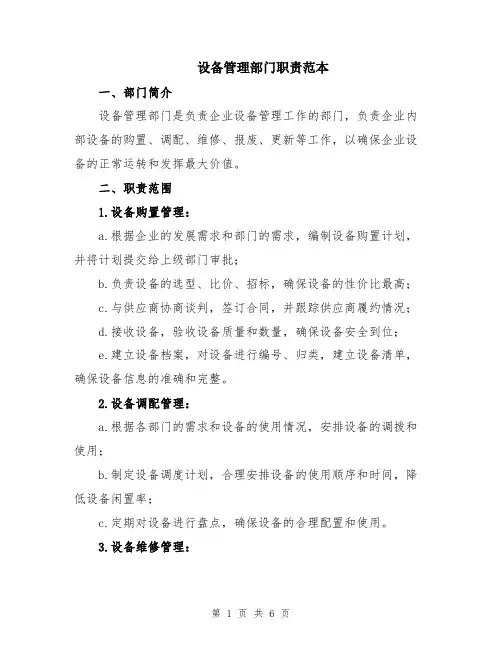 设备管理部门职责范本

一、部门简介

设备管理部门是负责企业设备管理工作的部门，负责企业内部设备的购置、调配、维修、报废、更新等工作，以确保企业设备的正常运转和发挥最大价值。

二、职责范围

1.设备购置管理：

a.根据企业的发展需求和部门的需求，编制设备购置计划，并将计划提交给上级部门审批；

b.负责设备的选型、比价、招标，确保设备的性价比最高；

c.与供应商协商谈判，签订合同，并跟踪供应商履约情况；

d.接收设备，验收设备质量和数量，确保设备安全到位；

e.建立设备档案，对设备进行编号、归类，建立设备清单，确保设备信息的准确和完整。

2.设备调配管理：

a.根据各部门的需求和设备的使用情况，安排设备的调拨和使用；

b.制定设备调度计划，合理安排设备的使用顺序和时间，降低设备闲置率；

c.定期对设备进行盘点，确保设备的合理配置和使用。

3.设备维修管理：

第 1 页 共 6 页